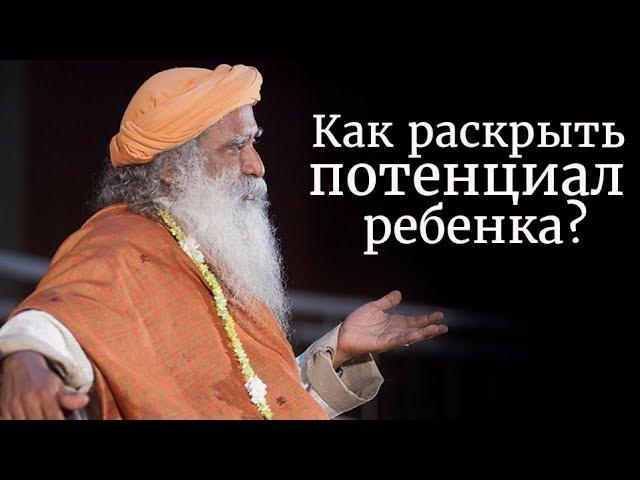 Как раскрыть потенциал ребенка?